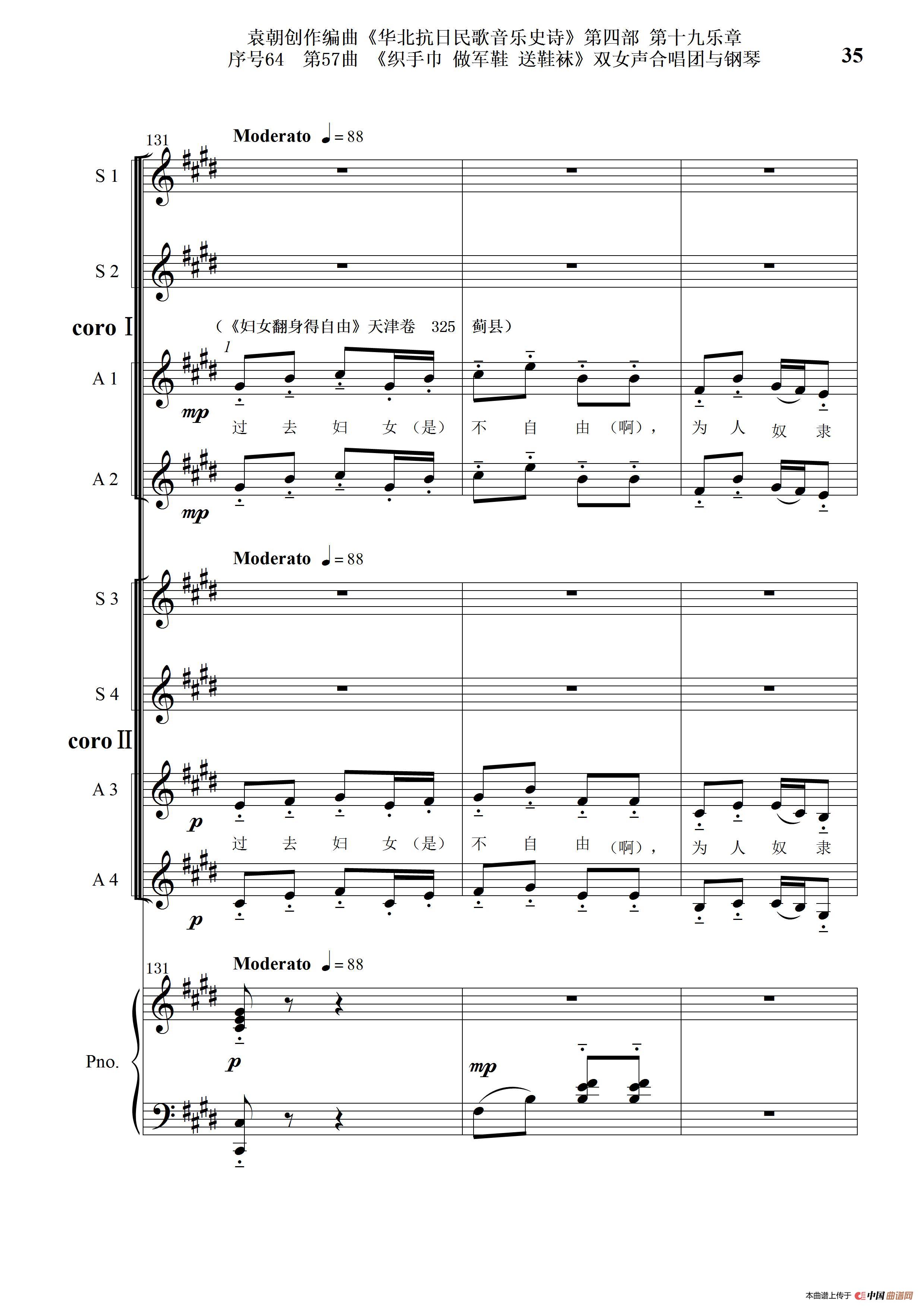 袁朝创作编曲《华北抗日民歌音乐史诗》第四部 第十九乐章
序号64 第57曲 《织手巾 做军鞋 送鞋袜》双女声合唱团与钢琴

35

131

Moderato ♩= 88

S 1

S 2

coro Ⅰ

（《妇女翻身得自由》天津卷 325 蓟县）

1

A 1

mp

过 去 妇 女（是） 不 自 由（啊）， 为 人 奴 隶

A 2

mp

Moderato ♩= 88

S 3

S 4

coro Ⅱ

A 3

p

过 去 妇 女（是） 不 自 由（啊）， 为 人 奴 隶

A 4

p

131

Moderato ♩= 88

Pno.

p

mp

本曲谱上传于 中国曲谱网